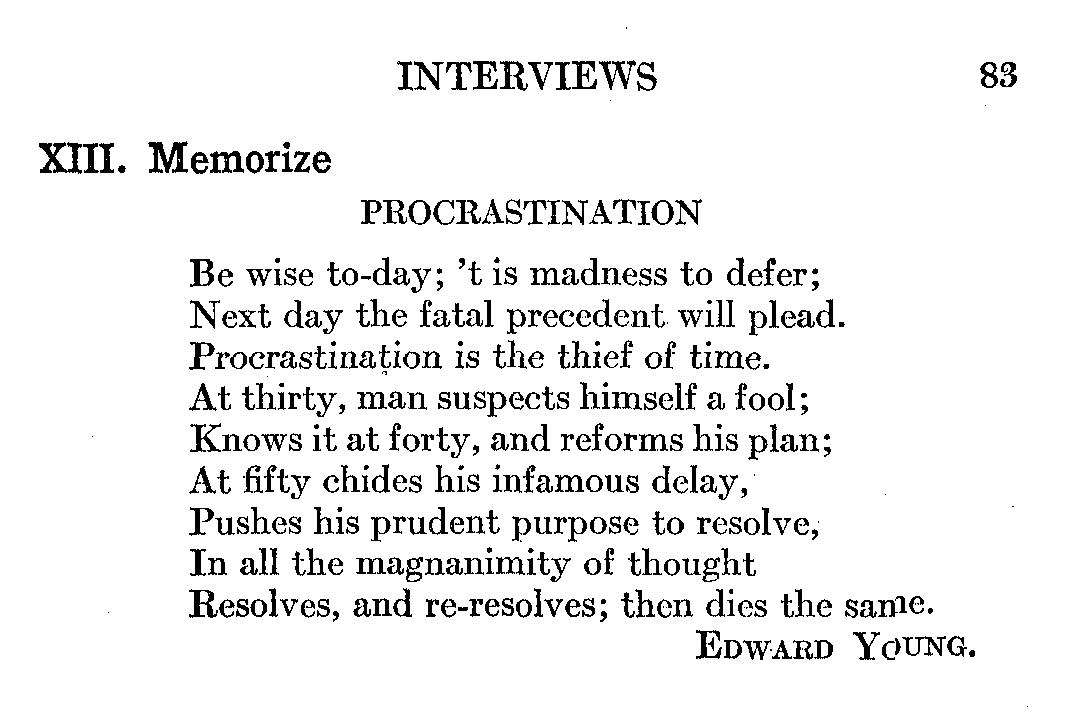 INTERVIEWS 83

XIII. Memorize

PROCRASTINATION

Be wise to-day; 't is madness to defer;
Next day the fatal precedent will plead.
Procrastination is the thief of time.
At thirty, man suspects himself a fool;
Knows it at forty, and reforms his plan;
At fifty chides his infamous delay,
Pushes his prudent purpose to resolve,
In all the magnanimity of thought
Resolves, and re-resolves; then dies the same.

EDWARD YOUNG.